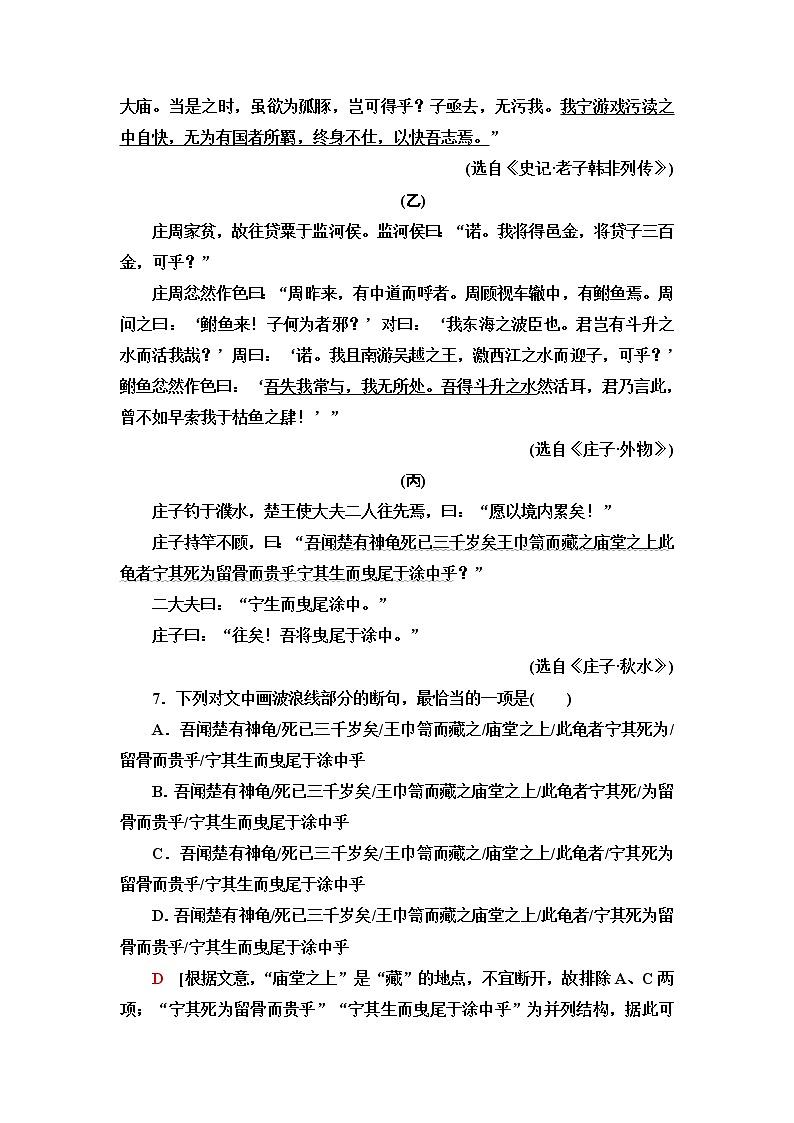 大庙。当是之时，虽欲为孤豚，岂可得乎？子亟去，无污我。我宁游戏污渎之中自快，无为有国者所羁，终身不仕，以快吾志焉。”

(选自《史记·老子韩非列传》)

(乙)

庄周家贫，故往贷粟于监河侯。监河侯曰：“诺。我将得邑金，将贷子三百金，可乎？”

庄周忿然作色曰：“周昨来，有中道而呼者。周顾视车辙中，有鲋鱼焉。周问之曰：‘鲋鱼来！子何为者邪？’对曰：‘我东海之波臣也。君岂有斗升之水而活我哉？’周曰：‘诺。我且南游吴越之王，激西江之水而迎子，可乎？’鲋鱼忿然作色曰：‘吾失我常与，我无所处。吾得斗升之水然活耳，君乃言此，曾不如早索我于枯鱼之肆！’”

(选自《庄子·外物》)

(丙)

庄子钓于濮水，楚王使大夫二人往先焉，曰：“愿以境内累矣！”

庄子持竿不顾，曰：“吾闻楚有神龟死已三千岁矣王巾笥而藏之庙堂之上此龟者宁其死为留骨而贵乎宁其生而曳尾于涂中乎？”

二大夫曰：“宁生而曳尾涂中。”

庄子曰：“往矣！吾将曳尾于涂中。”

(选自《庄子·秋水》)

7．下列对文中画波浪线部分的断句，最恰当的一项是(　　)

A．吾闻楚有神龟/死已三千岁矣/王巾笥而藏之/庙堂之上/此龟者宁其死为/留骨而贵乎/宁其生而曳尾于涂中乎

B. 吾闻楚有神龟/死已三千岁矣/王巾笥而藏之庙堂之上/此龟者宁其死/为留骨而贵乎/宁其生而曳尾于涂中乎

C．吾闻楚有神龟/死已三千岁矣/王巾笥而藏之/庙堂之上/此龟者/宁其死为留骨而贵乎/宁其生而曳尾于涂中乎

D. 吾闻楚有神龟/死已三千岁矣/王巾笥而藏之庙堂之上/此龟者/宁其死为留骨而贵乎/宁其生而曳尾于涂中乎

D　[根据文意，“庙堂之上”是“藏”的地点，不宜断开，故排除A、C两项；“宁其死为留骨而贵乎”“宁其生而曳尾于涂中乎”为并列结构，据此可